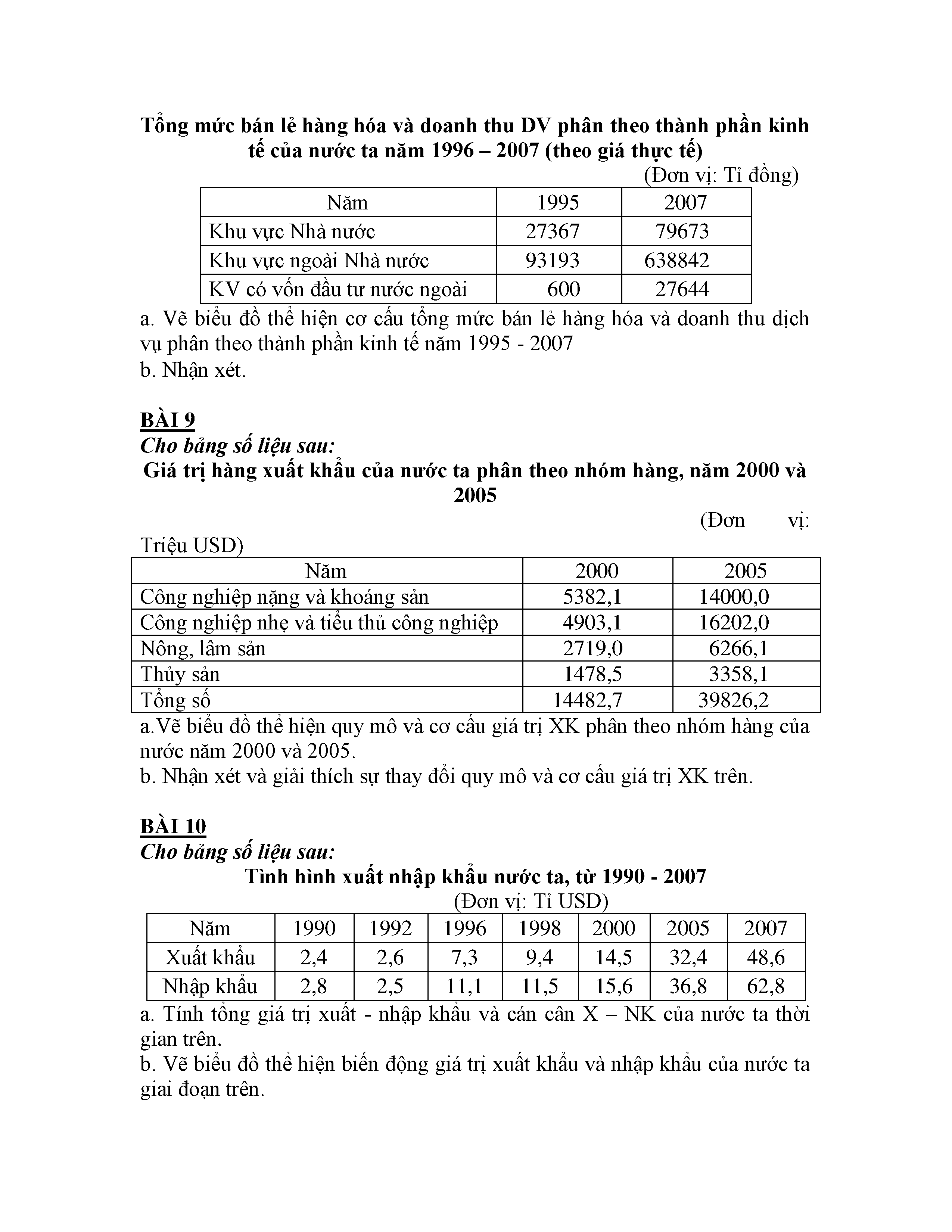 Tổng mức bán lẻ hàng hóa và doanh thu DV phân theo thành phần kinh tế của nước ta năm 1996 – 2007 (theo giá thực tế)

(Đơn vị: Tỉ đồng)

| Năm | 1995 | 2007 |
|---|---|---|
| Khu vực Nhà nước | 27367 | 79673 |
| Khu vực ngoài Nhà nước | 93193 | 638842 |
| KV có vốn đầu tư nước ngoài | 600 | 27644 |

a. Vẽ biểu đồ thể hiện cơ cấu tổng mức bán lẻ hàng hóa và doanh thu dịch vụ phân theo thành phần kinh tế năm 1995 - 2007
b. Nhận xét.

BÀI 9
Cho bảng số liệu sau:
Giá trị hàng xuất khẩu của nước ta phân theo nhóm hàng, năm 2000 và 2005

(Đơn vị: Triệu USD)

| Năm | 2000 | 2005 |
|---|---|---|
| Công nghiệp nặng và khoáng sản | 5382,1 | 14000,0 |
| Công nghiệp nhẹ và tiểu thủ công nghiệp | 4903,1 | 16202,0 |
| Nông, lâm sản | 2719,0 | 6266,1 |
| Thủy sản | 1478,5 | 3358,1 |
| Tổng số | 14482,7 | 39826,2 |

a.Vẽ biểu đồ thể hiện quy mô và cơ cấu giá trị XK phân theo nhóm hàng của nước năm 2000 và 2005.
b. Nhận xét và giải thích sự thay đổi quy mô và cơ cấu giá trị XK trên.

BÀI 10
Cho bảng số liệu sau:
Tình hình xuất nhập khẩu nước ta, từ 1990 - 2007

(Đơn vị: Tỉ USD)

| Năm | 1990 | 1992 | 1996 | 1998 | 2000 | 2005 | 2007 |
|---|---|---|---|---|---|---|---|
| Xuất khẩu | 2,4 | 2,6 | 7,3 | 9,4 | 14,5 | 32,4 | 48,6 |
| Nhập khẩu | 2,8 | 2,5 | 11,1 | 11,5 | 15,6 | 36,8 | 62,8 |

a. Tính tổng giá trị xuất - nhập khẩu và cán cân X – NK của nước ta thời gian trên.
b. Vẽ biểu đồ thể hiện biến động giá trị xuất khẩu và nhập khẩu của nước ta giai đoạn trên.